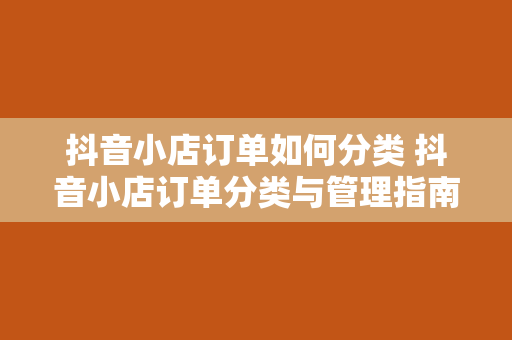 抖音小店订单如何分类 抖音小店订单分类与管理指南